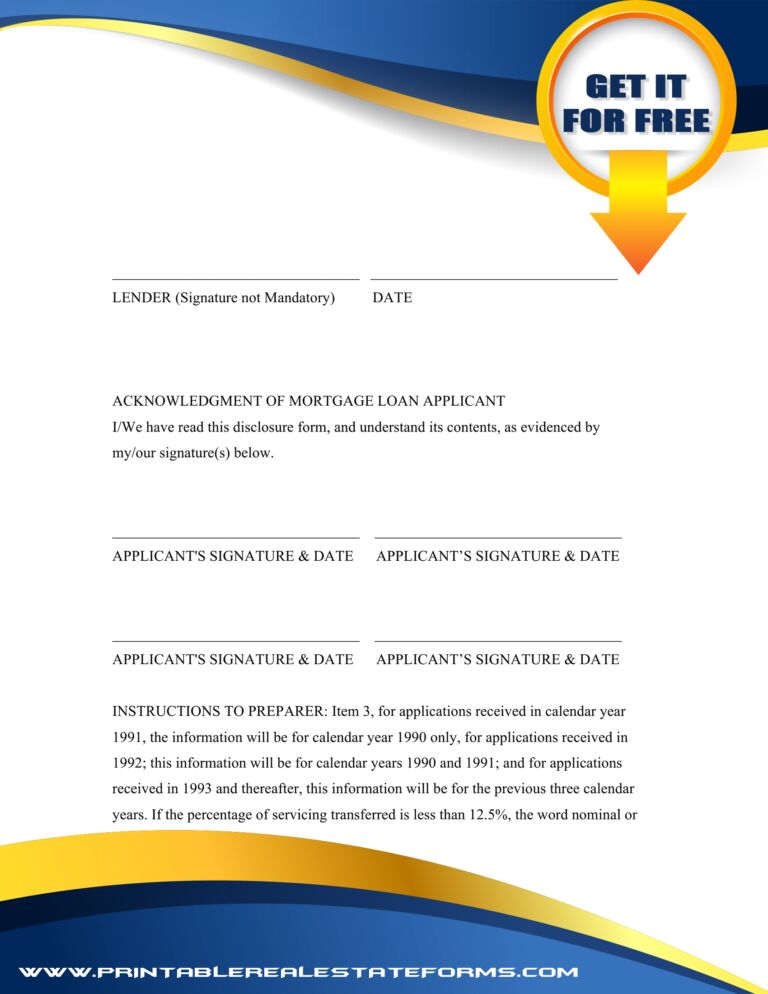 GET IT FOR FREE

____ ____

LENDER (Signature not Mandatory) DATE

ACKNOWLEDGMENT OF MORTGAGE LOAN APPLICANT

I/We have read this disclosure form, and understand its contents, as evidenced by my/our signature(s) below.

____ ____

APPLICANT'S SIGNATURE & DATE APPLICANT'S SIGNATURE & DATE

____ ____

APPLICANT'S SIGNATURE & DATE APPLICANT'S SIGNATURE & DATE

INSTRUCTIONS TO PREPARER: Item 3, for applications received in calendar year 1991, the information will be for calendar year 1990 only, for applications received in 1992; this information will be for calendar years 1990 and 1991; and for applications received in 1993 and thereafter, this information will be for the previous three calendar years. If the percentage of servicing transferred is less than 12.5%, the word nominal or

WWW.PRINTABLEREALESTATEFORMS.COM